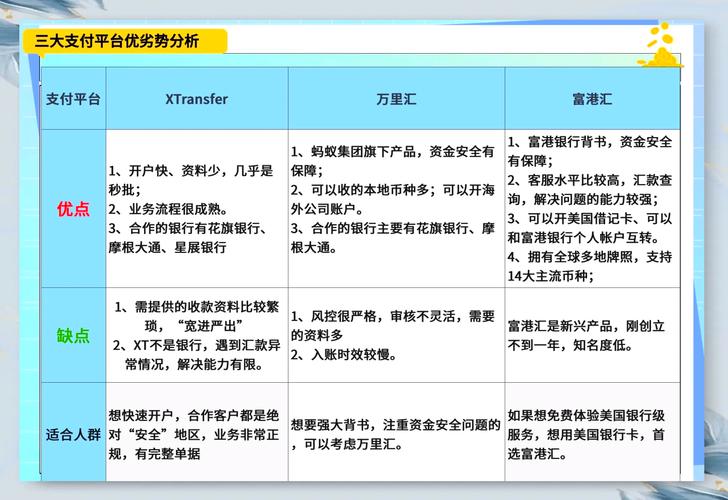 三大支付平台优劣势分析

| 支付平台 | XTransfer | 万里汇 | 富港汇 |
|---|---|---|---|
| 优点 | 1、开户快、资料少，几乎是秒批；<br>2、业务流程很成熟。<br>3、合作的银行有花旗银行、摩根大通、星展银行 | 1、蚂蚁集团旗下产品，资金安全有保障；<br>2、可以收的本地币种多；可以开海外公司账户。<br>3、合作的银行主要有花旗银行、摩根大通。 | 1、富港银行背书，资金安全有保障；<br>2、客服水平比较高，汇款查询，解决问题的能力较强；<br>3、可以开美国借记卡、可以和富港银行个人帐户互转。<br>4、拥有全球多地牌照，支持14大主流币种； |
| 缺点 | 1、需提供的收款资料比较繁琐，“宽进严出”<br>2、XT不是银行，遇到汇款异常情况，解决能力有限。 | 1、风控很严格，审核不灵活，需要的资料多<br>2、入账时效较慢。 | 富港汇是新兴产品，刚创立不到一年，知名度低。 |
| 适合人群 | 想快速开户，合作客户都是绝对“安全”地区，业务非常正规，有完整单据 | 想要强大背书，注重资金安全问题的，可以考虑万里汇。 | 如果想免费体验美国银行级服务，想用美国银行卡，首选富港汇。 |